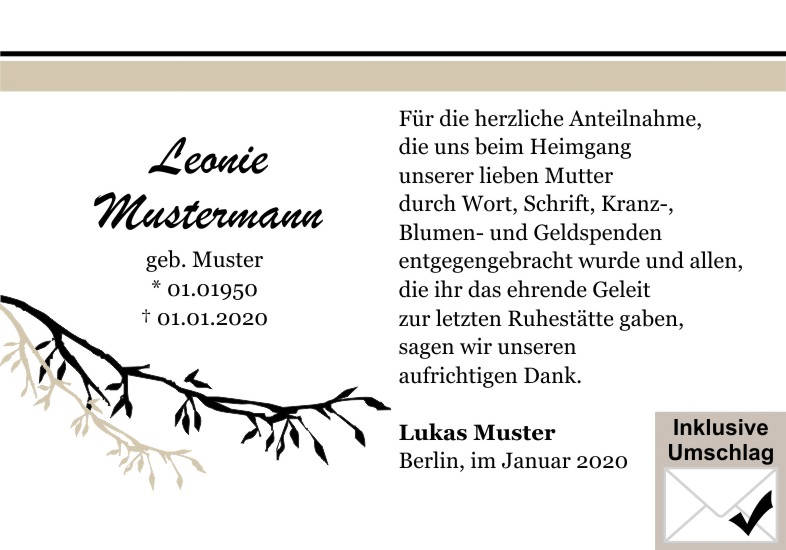 Leonie
Mustermann
geb. Muster
* 01.01950
† 01.01.2020

Für die herzliche Anteilnahme, die uns beim Heimgang unserer lieben Mutter durch Wort, Schrift, Kranz-, Blumen- und Geldspenden entgegengebracht wurde und allen, die ihr das ehrende Geleit zur letzten Ruhestätte gaben, sagen wir unseren aufrichtigen Dank.

Lukas Muster
Berlin, im Januar 2020

Inklusive
Umschlag